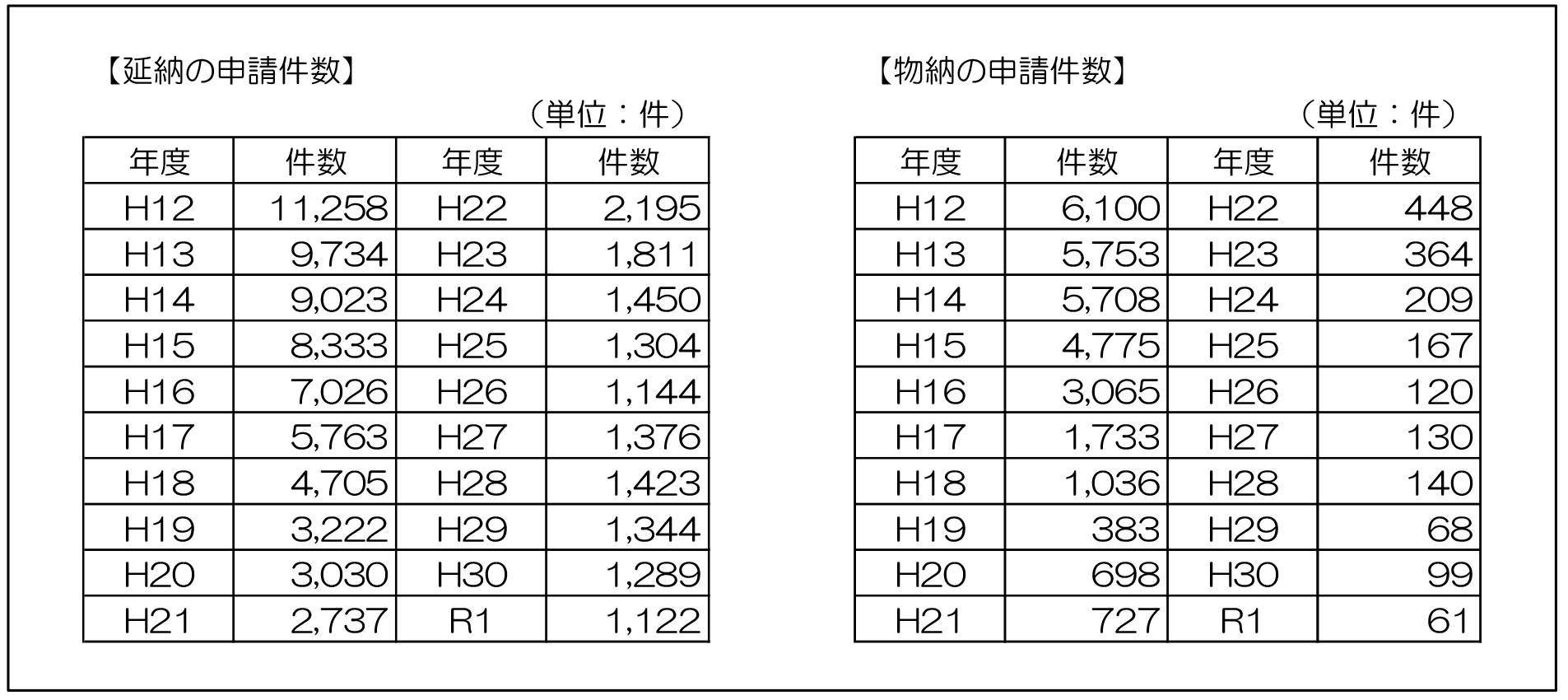 【延納の申請件数】

（単位：件）

| 年度 | 件数 | 年度 | 件数 |
|---|---|---|---|
| H12 | 11,258 | H22 | 2,195 |
| H13 | 9,734 | H23 | 1,811 |
| H14 | 9,023 | H24 | 1,450 |
| H15 | 8,333 | H25 | 1,304 |
| H16 | 7,026 | H26 | 1,144 |
| H17 | 5,763 | H27 | 1,376 |
| H18 | 4,705 | H28 | 1,423 |
| H19 | 3,222 | H29 | 1,344 |
| H20 | 3,030 | H30 | 1,289 |
| H21 | 2,737 | R1 | 1,122 |

【物納の申請件数】

（単位：件）

| 年度 | 件数 | 年度 | 件数 |
|---|---|---|---|
| H12 | 6,100 | H22 | 448 |
| H13 | 5,753 | H23 | 364 |
| H14 | 5,708 | H24 | 209 |
| H15 | 4,775 | H25 | 167 |
| H16 | 3,065 | H26 | 120 |
| H17 | 1,733 | H27 | 130 |
| H18 | 1,036 | H28 | 140 |
| H19 | 383 | H29 | 68 |
| H20 | 698 | H30 | 99 |
| H21 | 727 | R1 | 61 |